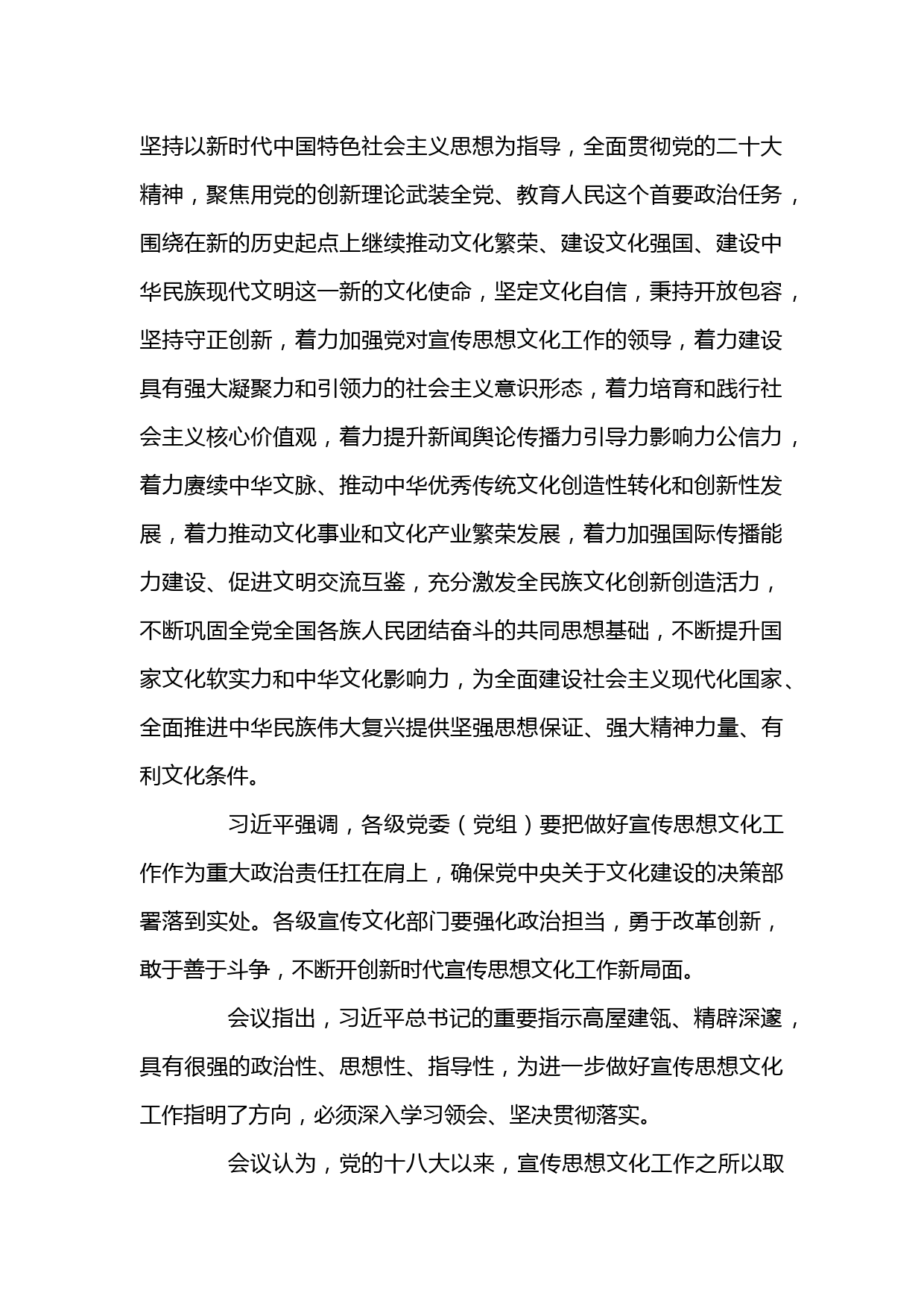 坚持以新时代中国特色社会主义思想为指导，全面贯彻党的二十大精神，聚焦用党的创新理论武装全党、教育人民这个首要政治任务，围绕在新的历史起点上继续推动文化繁荣、建设文化强国、建设中华民族现代文明这一新的文化使命，坚定文化自信，秉持开放包容，坚持守正创新，着力加强党对宣传思想文化工作的领导，着力建设具有强大凝聚力和引领力的社会主义意识形态，着力培育和践行社会主义核心价值观，着力提升新闻舆论传播力引导力影响力公信力，着力赓续中华文脉、推动中华优秀传统文化创造性转化和创新性发展，着力推动文化事业和文化产业繁荣发展，着力加强国际传播能力建设、促进文明交流互鉴，充分激发全民族文化创新创造活力，不断巩固全党全国各族人民团结奋斗的共同思想基础，不断提升国家文化软实力和中华文化影响力，为全面建设社会主义现代化国家、全面推进中华民族伟大复兴提供坚强思想保证、强大精神力量、有利文化条件。

习近平强调，各级党委（党组）要把做好宣传思想文化工作作为重大政治责任扛在肩上，确保党中央关于文化建设的决策部署落到实处。各级宣传文化部门要强化政治担当，勇于改革创新，敢于善于斗争，不断开创新时代宣传思想文化工作新局面。

会议指出，习近平总书记的重要指示高屋建瓴、精辟深邃，具有很强的政治性、思想性、指导性，为进一步做好宣传思想文化工作指明了方向，必须深入学习领会、坚决贯彻落实。

会议认为，党的十八大以来，宣传思想文化工作之所以取